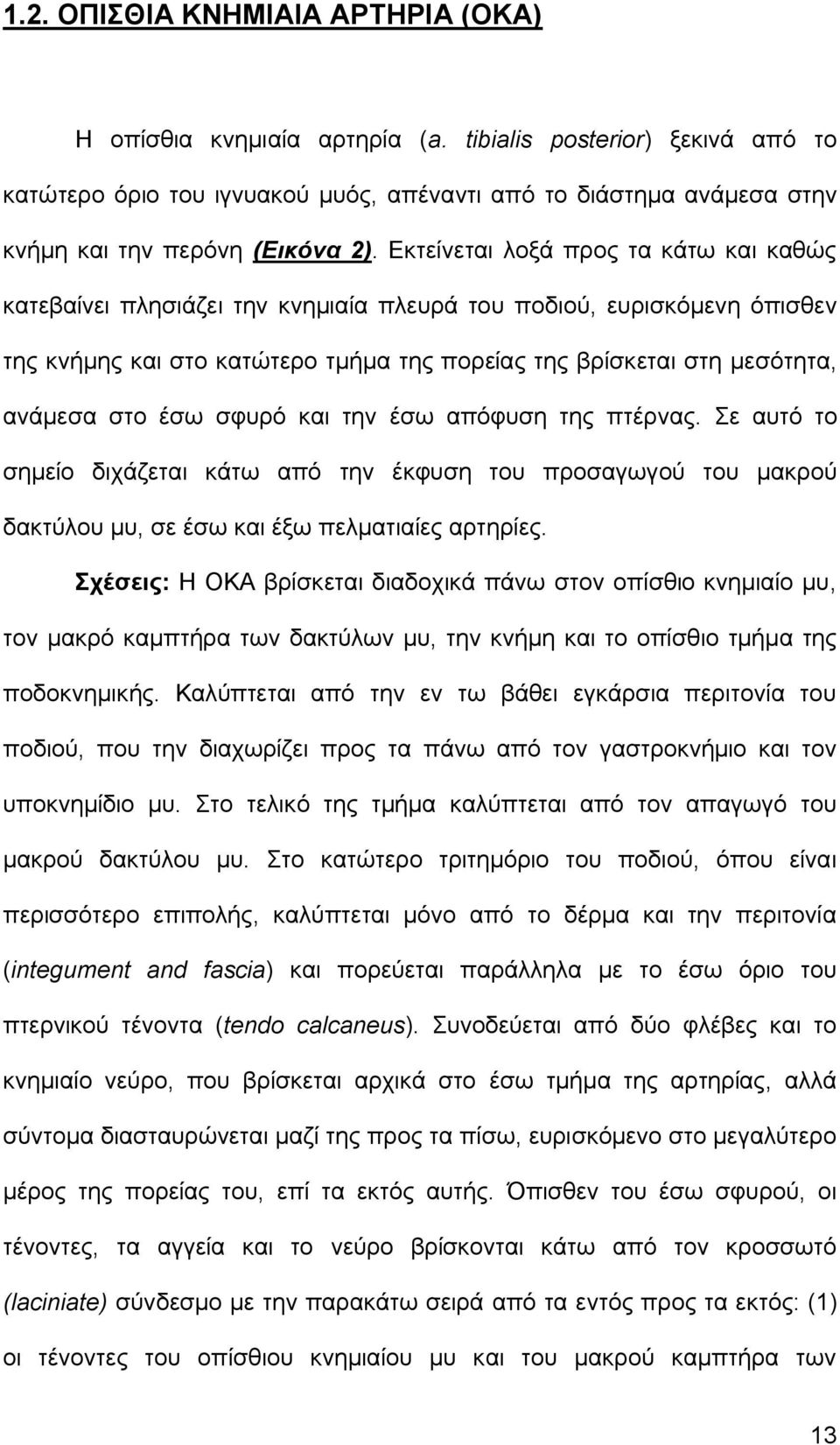 1.2. ΟΠΙΣΘΙΑ ΚΝΗΜΙΑΙΑ ΑΡΤΗΡΙΑ (ΟΚΑ)

Η οπίσθια κνημιαία αρτηρία (a. tibialis posterior) ξεκινά από το κατώτερο όριο του ιγνυακού μυός, απέναντι από το διάστημα ανάμεσα στην κνήμη και την περόνη (Εικόνα 2). Εκτείνεται λοξά προς τα κάτω και καθώς κατεβαίνει πλησιάζει την κνημιαία πλευρά του ποδιού, ευρισκόμενη όπισθεν της κνήμης και στο κατώτερο τμήμα της πορείας της βρίσκεται στη μεσότητα, ανάμεσα στο έσω σφυρό και την έσω απόφυση της πτέρνας. Σε αυτό το σημείο διχάζεται κάτω από την έκφυση του προσαγωγού του μακρού δακτύλου μυ, σε έσω και έξω πελματιαίες αρτηρίες.

Σχέσεις: Η ΟΚΑ βρίσκεται διαδοχικά πάνω στον οπίσθιο κνημιαίο μυ, τον μακρό καμπτήρα των δακτύλων μυ, την κνήμη και το οπίσθιο τμήμα της ποδοκνημικής. Καλύπτεται από την εν τω βάθει εγκάρσια περιτονία του ποδιού, που την διαχωρίζει προς τα πάνω από τον γαστροκνήμιο και τον υποκνημίδιο μυ. Στο τελικό της τμήμα καλύπτεται από τον απαγωγό του μακρού δακτύλου μυ. Στο κατώτερο τριτημόριο του ποδιού, όπου είναι περισσότερο επιπολής, καλύπτεται μόνο από το δέρμα και την περιτονία (integument and fascia) και πορεύεται παράλληλα με το έσω όριο του πτερνικού τένοντα (tendo calcaneus). Συνοδεύεται από δύο φλέβες και το κνημιαίο νεύρο, που βρίσκεται αρχικά στο έσω τμήμα της αρτηρίας, αλλά σύντομα διασταυρώνεται μαζί της προς τα πίσω, ευρισκόμενο στο μεγαλύτερο μέρος της πορείας του, επί τα εκτός αυτής. Όπισθεν του έσω σφυρού, οι τένοντες, τα αγγεία και το νεύρο βρίσκονται κάτω από τον κροσσωτό (laciniate) σύνδεσμο με την παρακάτω σειρά από τα εντός προς τα εκτός: (1) οι τένοντες του οπίσθιου κνημιαίου μυ και του μακρού καμπτήρα των

13